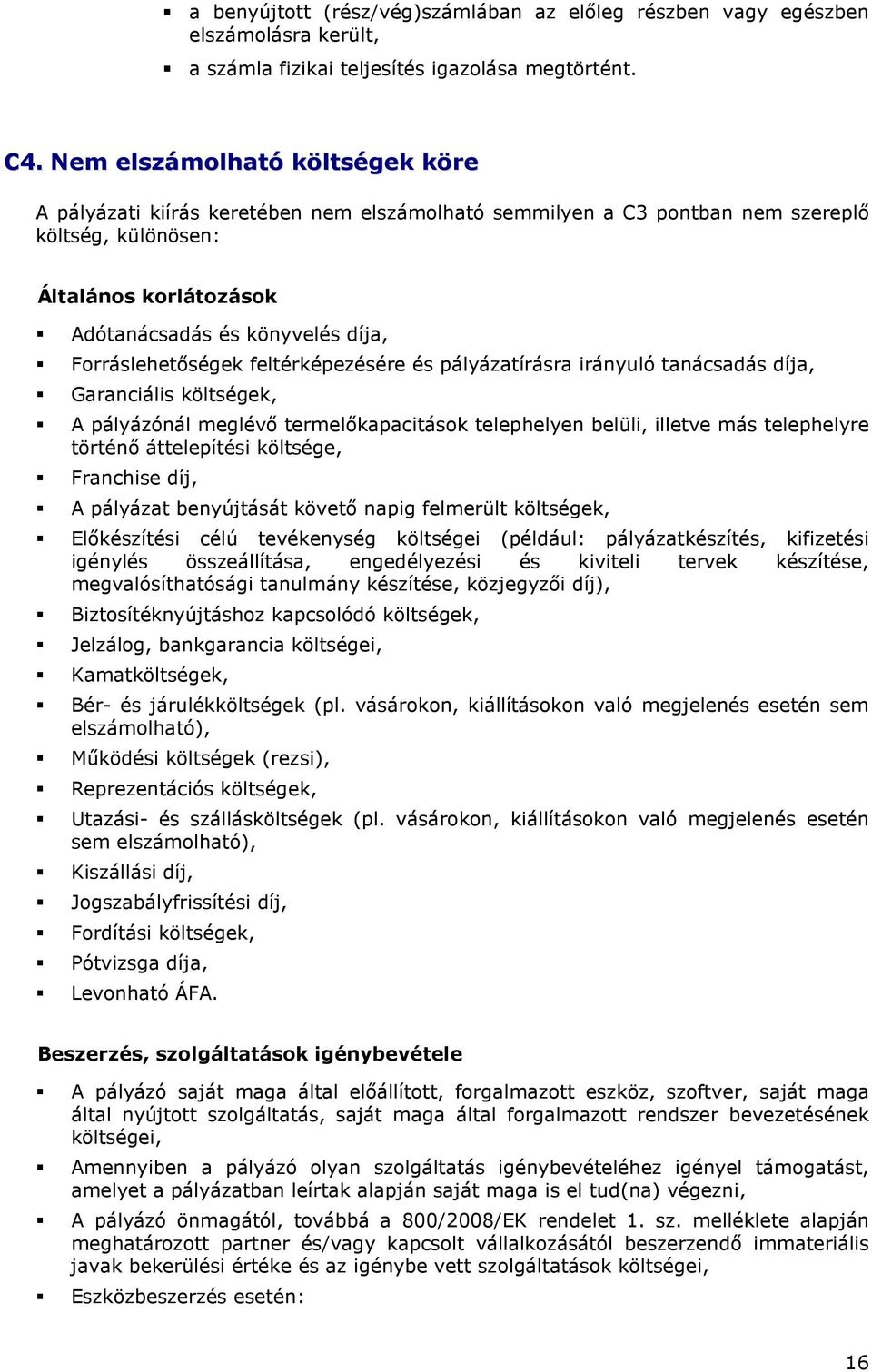 ▪ a benyújtott (rész/vég)számlában az előleg részben vagy egészben elszámolásra került,

▪ a számla fizikai teljesítés igazolása megtörtént.

C4. Nem elszámolható költségek köre

A pályázati kiírás keretében nem elszámolható semmilyen a C3 pontban nem szereplő költség, különösen:

Általános korlátozások

▪ Adótanácsadás és könyvelés díja,

▪ Forráslehetőségek feltérképezésére és pályázatírásra irányuló tanácsadás díja,

▪ Garanciális költségek,

▪ A pályázónál meglévő termelőkapacitások telephelyen belüli, illetve más telephelyre történő áttelepítési költsége,

▪ Franchise díj,

▪ A pályázat benyújtását követő napig felmerült költségek,

▪ Előkészítési célú tevékenység költségei (például: pályázatkészítés, kifizetési igénylés összeállítása, engedélyezési és kiviteli tervek készítése, megvalósíthatósági tanulmány készítése, közjegyzői díj),

▪ Biztosítéknyújtáshoz kapcsolódó költségek,

▪ Jelzálog, bankgarancia költségei,

▪ Kamatköltségek,

▪ Bér- és járulékköltségek (pl. vásárokon, kiállításokon való megjelenés esetén sem elszámolható),

▪ Működési költségek (rezsi),

▪ Reprezentációs költségek,

▪ Utazási- és szállásköltségek (pl. vásárokon, kiállításokon való megjelenés esetén sem elszámolható),

▪ Kiszállási díj,

▪ Jogszabályfrissítési díj,

▪ Fordítási költségek,

▪ Pótvizsga díja,

▪ Levonható ÁFA.

Beszerzés, szolgáltatások igénybevétele

▪ A pályázó saját maga által előállított, forgalmazott eszköz, szoftver, saját maga által nyújtott szolgáltatás, saját maga által forgalmazott rendszer bevezetésének költségei,

▪ Amennyiben a pályázó olyan szolgáltatás igénybevételéhez igényel támogatást, amelyet a pályázatban leírtak alapján saját maga is el tud(na) végezni,

▪ A pályázó önmagától, továbbá a 800/2008/EK rendelet 1. sz. melléklete alapján meghatározott partner és/vagy kapcsolt vállalkozásától beszerzendő immateriális javak bekerülési értéke és az igénybe vett szolgáltatások költségei,

▪ Eszközbeszerzés esetén:

16